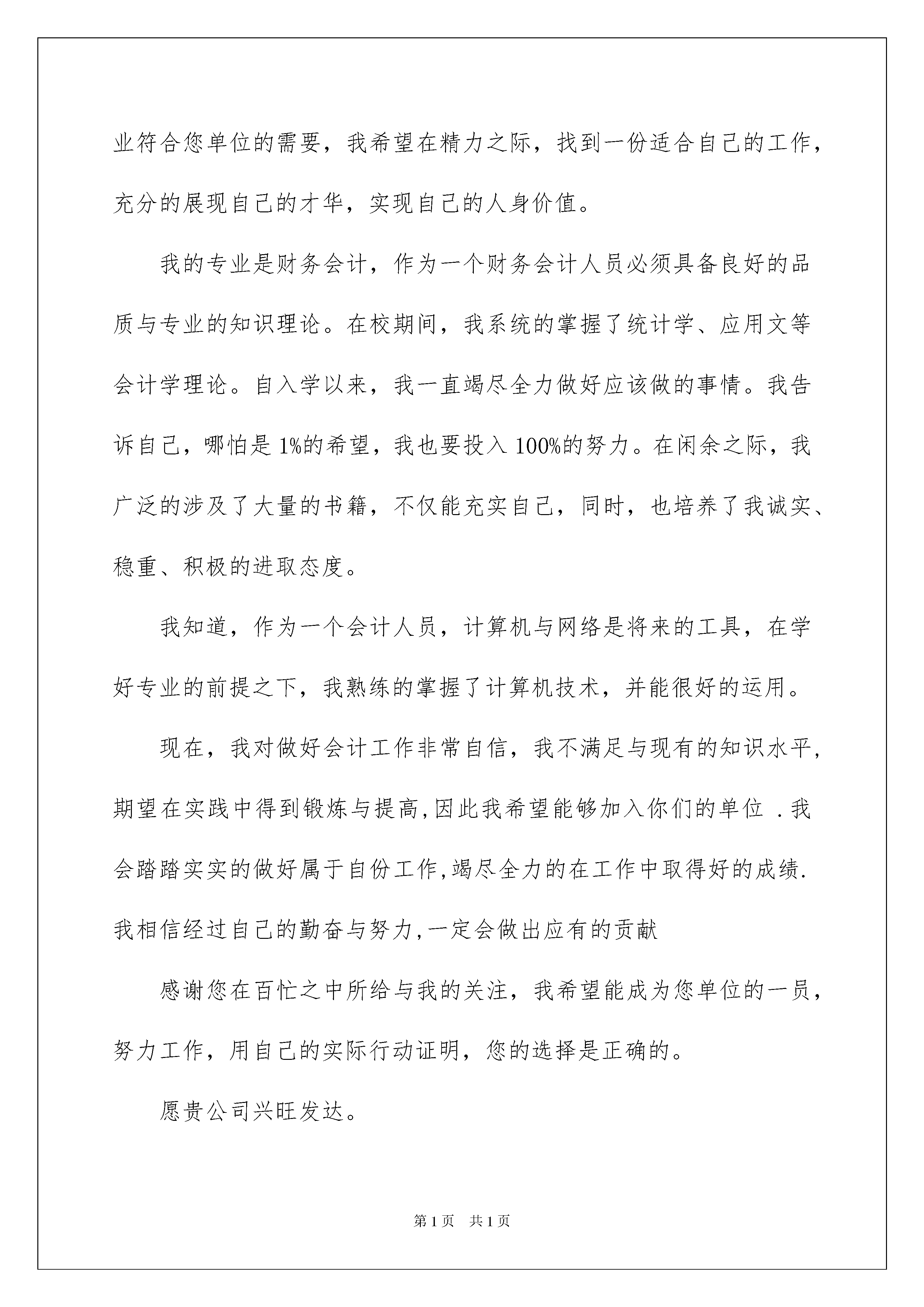 业符合您单位的需要，我希望在精力之际，找到一份适合自己的工作，充分的展现自己的才华，实现自己的人身价值。

我的专业是财务会计，作为一个财务会计人员必须具备良好的品质与专业的知识理论。在校期间，我系统的掌握了统计学、应用文等会计学理论。自入学以来，我一直竭尽全力做好应该做的事情。我告诉自己，哪怕是1%的希望，我也要投入100%的努力。在闲余之际，我广泛的涉及了大量的书籍，不仅能充实自己，同时，也培养了我诚实、稳重、积极的进取态度。

我知道，作为一个会计人员，计算机与网络是将来的工具，在学好专业的前提之下，我熟练的掌握了计算机技术，并能很好的运用。

现在，我对做好会计工作非常自信，我不满足与现有的知识水平，期望在实践中得到锻炼与提高,因此我希望能够加入你们的单位 .我会踏踏实实的做好属于自份工作,竭尽全力的在工作中取得好的成绩.我相信经过自己的勤奋与努力,一定会做出应有的贡献

感谢您在百忙之中所给与我的关注，我希望能成为您单位的一员，努力工作，用自己的实际行动证明，您的选择是正确的。

愿贵公司兴旺发达。

第1页　共1页